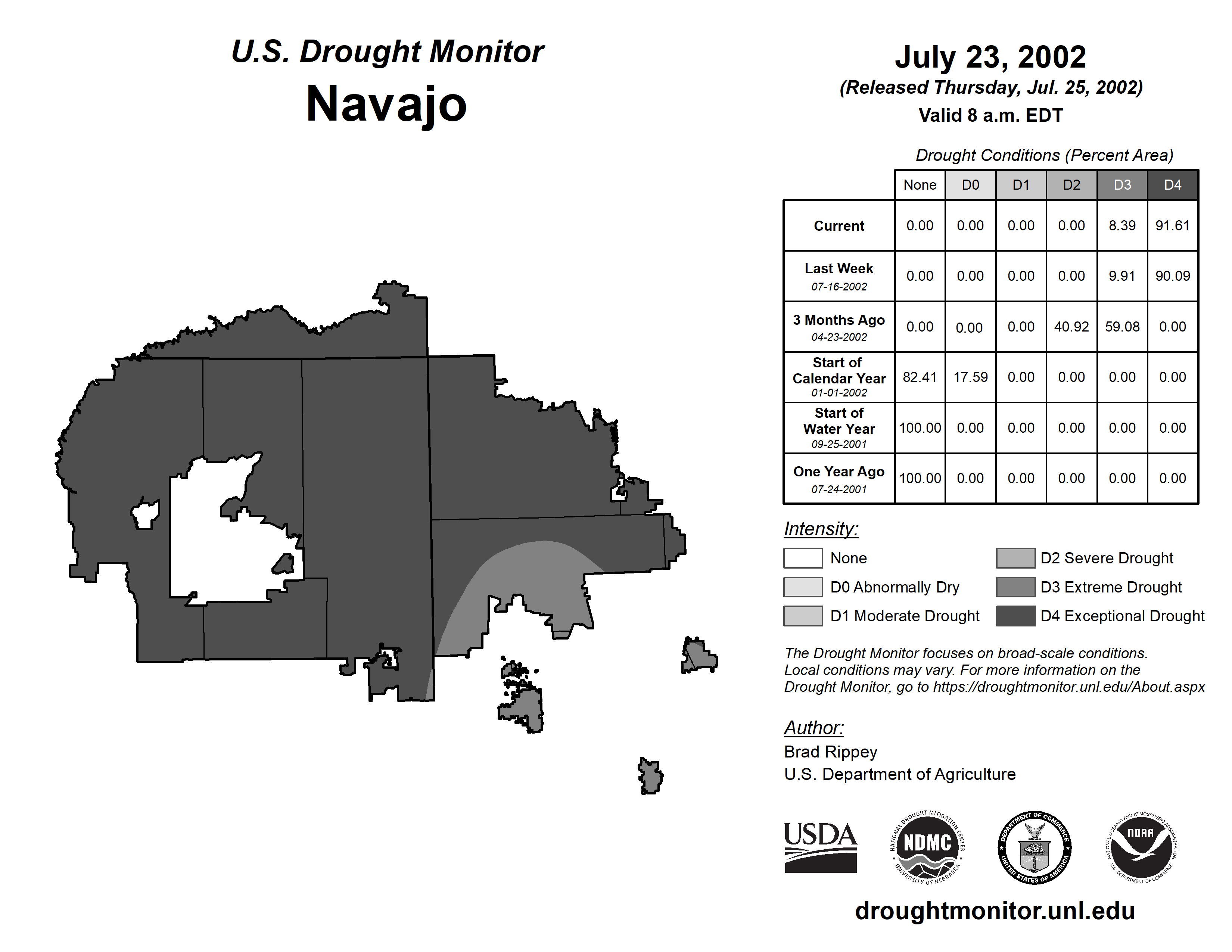 U.S. Drought Monitor
Navajo

July 23, 2002
(Released Thursday, Jul. 25, 2002)
Valid 8 a.m. EDT

Drought Conditions (Percent Area)

| | None | D0 | D1 | D2 | D3 | D4 |
|---|---|---|---|---|---|---|
| Current | 0.00 | 0.00 | 0.00 | 0.00 | 8.39 | 91.61 |
| Last Week 07-16-2002 | 0.00 | 0.00 | 0.00 | 0.00 | 9.91 | 90.09 |
| 3 Months Ago 04-23-2002 | 0.00 | 0.00 | 0.00 | 40.92 | 59.08 | 0.00 |
| Start of Calendar Year 01-01-2002 | 82.41 | 17.59 | 0.00 | 0.00 | 0.00 | 0.00 |
| Start of Water Year 09-25-2001 | 100.00 | 0.00 | 0.00 | 0.00 | 0.00 | 0.00 |
| One Year Ago 07-24-2001 | 100.00 | 0.00 | 0.00 | 0.00 | 0.00 | 0.00 |

Intensity:
None
D0 Abnormally Dry
D1 Moderate Drought
D2 Severe Drought
D3 Extreme Drought
D4 Exceptional Drought

The Drought Monitor focuses on broad-scale conditions. Local conditions may vary. For more information on the Drought Monitor, go to https://droughtmonitor.unl.edu/About.aspx

Author:
Brad Rippey
U.S. Department of Agriculture

USDA
NATIONAL DROUGHT MITIGATION CENTER NDMC UNIVERSITY OF NEBRASKA
DEPARTMENT OF COMMERCE UNITED STATES OF AMERICA
NATIONAL OCEANIC AND ATMOSPHERIC ADMINISTRATION NOAA U.S. DEPARTMENT OF COMMERCE

droughtmonitor.unl.edu